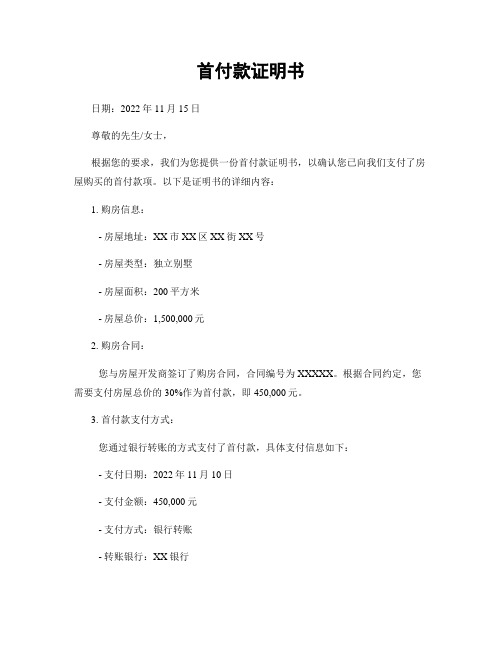 首付款证明书

日期：2022 年 11 月 15 日

尊敬的先生/女士，

根据您的要求，我们为您提供一份首付款证明书，以确认您已向我们支付了房屋购买的首付款项。以下是证明书的详细内容：

1. 购房信息：

- 房屋地址：XX 市 XX 区 XX 街 XX 号

- 房屋类型：独立别墅

- 房屋面积：200 平方米

- 房屋总价：1,500,000 元

2. 购房合同：

您与房屋开发商签订了购房合同，合同编号为 XXXXX。根据合同约定，您需要支付房屋总价的 30%作为首付款，即 450,000 元。

3. 首付款支付方式：

您通过银行转账的方式支付了首付款，具体支付信息如下：

- 支付日期：2022 年 11 月 10 日

- 支付金额：450,000 元

- 支付方式：银行转账

- 转账银行：XX 银行